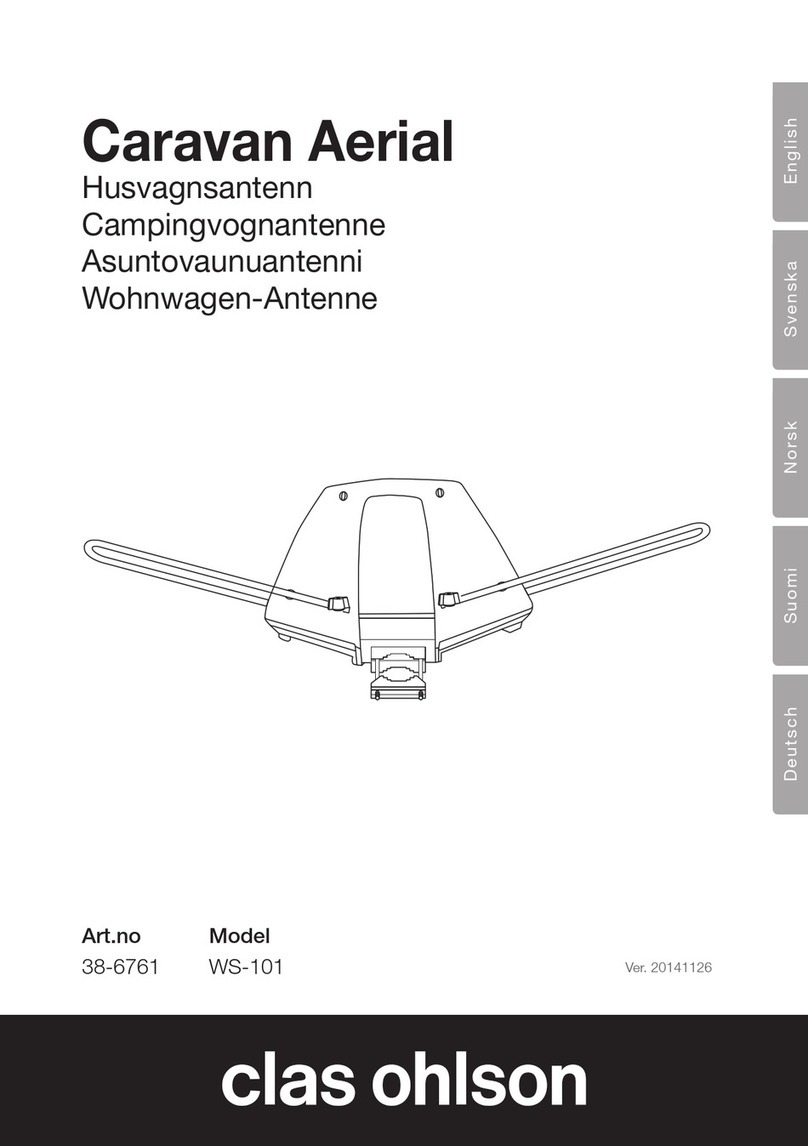 Caravan Aerial
Husvagnsantenn
Campingvognantenne
Asuntovaunuantenni
Wohnwagen-Antenne

English
Svenska
Norsk
Suomi
Deutsch

| Art.no | Model |
|---|---|
| 38-6761 | WS-101 |

Ver. 20141126

clas ohlson